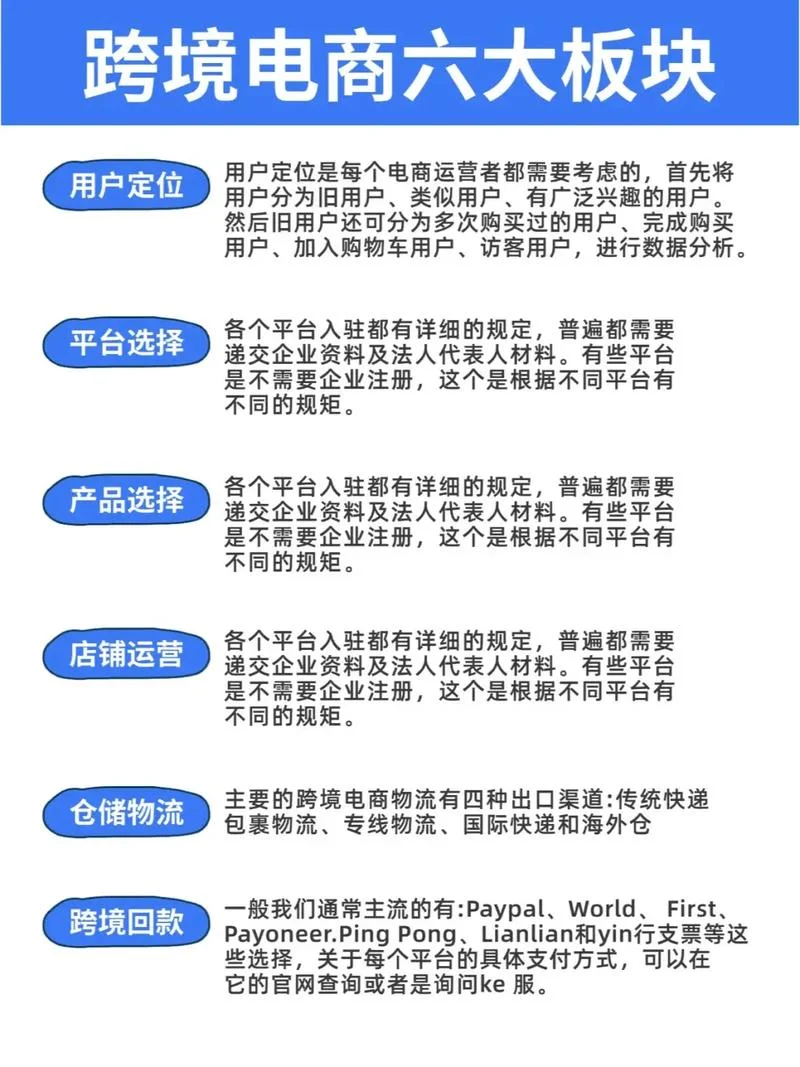 跨境电商六大板块

用户定位
用户定位是每个电商运营者都需要考虑的，首先将用户分为旧用户、类似用户、有广泛兴趣的用户。然后旧用户还可分为多次购买过的用户、完成购买用户、加入购物车用户、访客用户，进行数据分析。

平台选择
各个平台入驻都有详细的规定，普遍都需要递交企业资料及法人代表人材料。有些平台是不需要企业注册，这个是根据不同平台有不同的规矩。

产品选择
各个平台入驻都有详细的规定，普遍都需要递交企业资料及法人代表人材料。有些平台是不需要企业注册，这个是根据不同平台有不同的规矩。

店铺运营
各个平台入驻都有详细的规定，普遍都需要递交企业资料及法人代表人材料。有些平台是不需要企业注册，这个是根据不同平台有不同的规矩。

仓储物流
主要的跨境电商物流有四种出口渠道:传统快递包裹物流、专线物流、国际快递和海外仓

跨境回款
一般我们通常主流的有:Paypal、World、 First、Payoneer.Ping Pong、Lianlian和yin行支票等这些选择，关于每个平台的具体支付方式，可以在它的官网查询或者是询问ke 服。